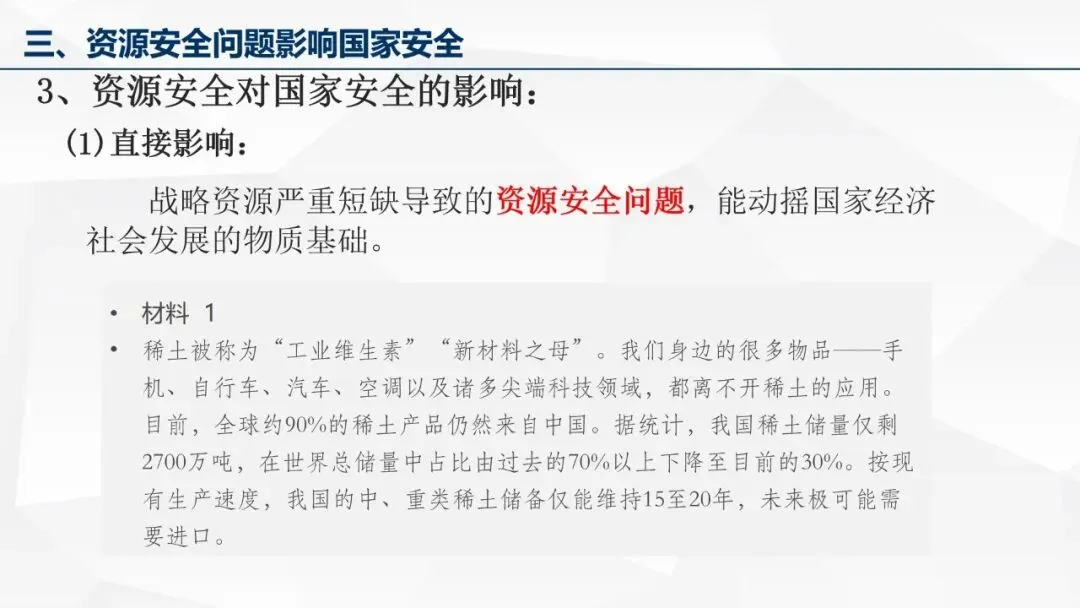 三、资源安全问题影响国家安全

3、资源安全对国家安全的影响：

(1)直接影响：

战略资源严重短缺导致的资源安全问题，能动摇国家经济社会发展的物质基础。

• 材料 1
• 稀土被称为“工业维生素”“新材料之母”。我们身边的很多物品——手机、自行车、汽车、空调以及诸多尖端科技领域，都离不开稀土的应用。目前，全球约90%的稀土产品仍然来自中国。据统计，我国稀土储量仅剩2700万吨，在世界总储量中占比由过去的70%以上下降至目前的30%。按现有生产速度，我国的中、重类稀土储备仅能维持15至20年，未来极可能需要进口。